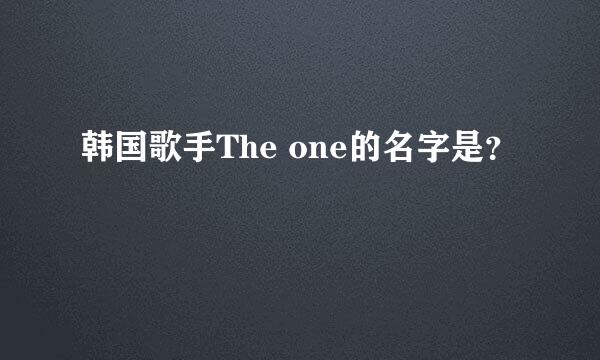 韩国歌手The one的名字是?